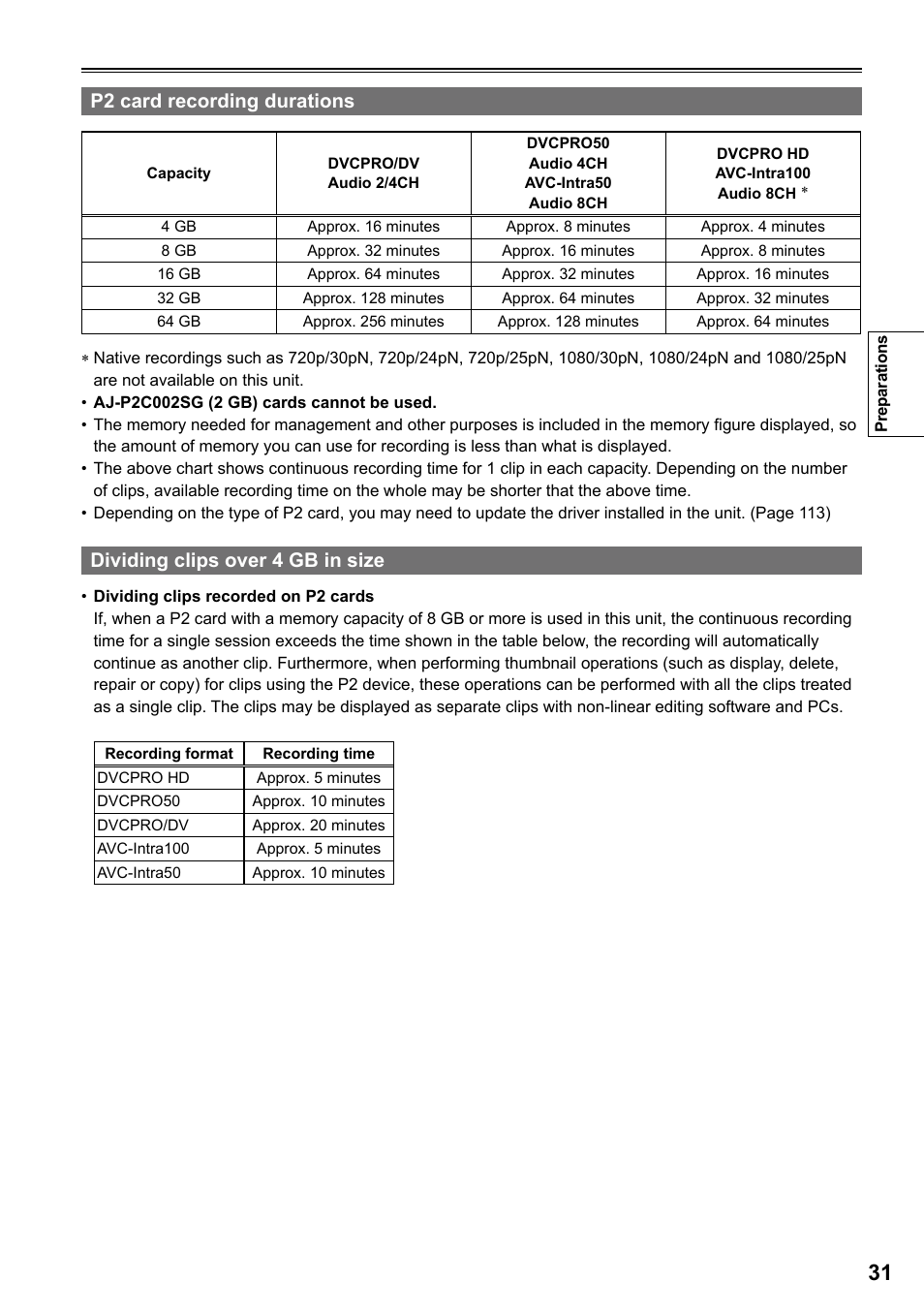 P2 card recording durations

| Capacity | DVCPRO/DV Audio 2/4CH | DVCPRO50 Audio 4CH AVC-Intra50 Audio 8CH | DVCPRO HD AVC-Intra100 Audio 8CH ＊ |
|---|---|---|---|
| 4 GB | Approx. 16 minutes | Approx. 8 minutes | Approx. 4 minutes |
| 8 GB | Approx. 32 minutes | Approx. 16 minutes | Approx. 8 minutes |
| 16 GB | Approx. 64 minutes | Approx. 32 minutes | Approx. 16 minutes |
| 32 GB | Approx. 128 minutes | Approx. 64 minutes | Approx. 32 minutes |
| 64 GB | Approx. 256 minutes | Approx. 128 minutes | Approx. 64 minutes |

＊ Native recordings such as 720p/30pN, 720p/24pN, 720p/25pN, 1080/30pN, 1080/24pN and 1080/25pN are not available on this unit.
• AJ-P2C002SG (2 GB) cards cannot be used.
• The memory needed for management and other purposes is included in the memory figure displayed, so the amount of memory you can use for recording is less than what is displayed.
• The above chart shows continuous recording time for 1 clip in each capacity. Depending on the number of clips, available recording time on the whole may be shorter that the above time.
• Depending on the type of P2 card, you may need to update the driver installed in the unit. (Page 113)

Dividing clips over 4 GB in size

• Dividing clips recorded on P2 cards
If, when a P2 card with a memory capacity of 8 GB or more is used in this unit, the continuous recording time for a single session exceeds the time shown in the table below, the recording will automatically continue as another clip. Furthermore, when performing thumbnail operations (such as display, delete, repair or copy) for clips using the P2 device, these operations can be performed with all the clips treated as a single clip. The clips may be displayed as separate clips with non-linear editing software and PCs.

| Recording format | Recording time |
|---|---|
| DVCPRO HD | Approx. 5 minutes |
| DVCPRO50 | Approx. 10 minutes |
| DVCPRO/DV | Approx. 20 minutes |
| AVC-Intra100 | Approx. 5 minutes |
| AVC-Intra50 | Approx. 10 minutes |

Preparations

31